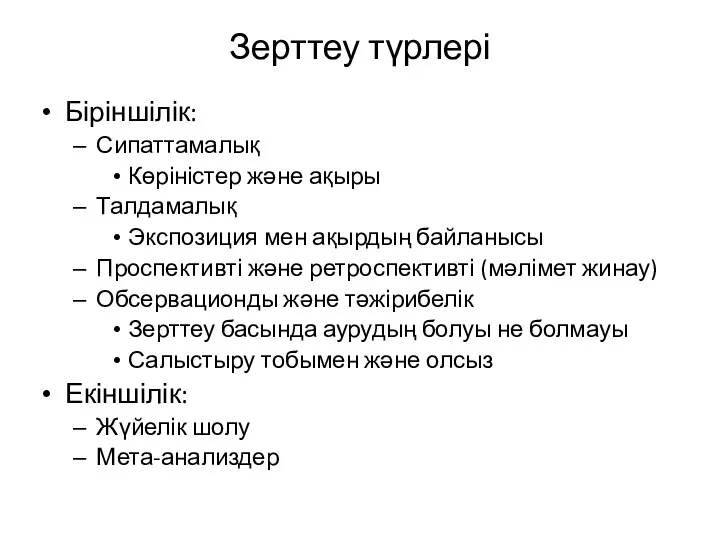 Зерттеу түрлері

• Біріншілік:
– Сипаттамалық
• Көріністер және ақыры
– Талдамалық
• Экспозиция мен ақырдың байланысы
– Проспективті және ретроспективті (мәлімет жинау)
– Обсервационды және тәжірибелік
• Зерттеу басында аурудың болуы не болмауы
• Салыстыру тобымен және олсыз
• Екіншілік:
– Жүйелік шолу
– Мета-анализдер